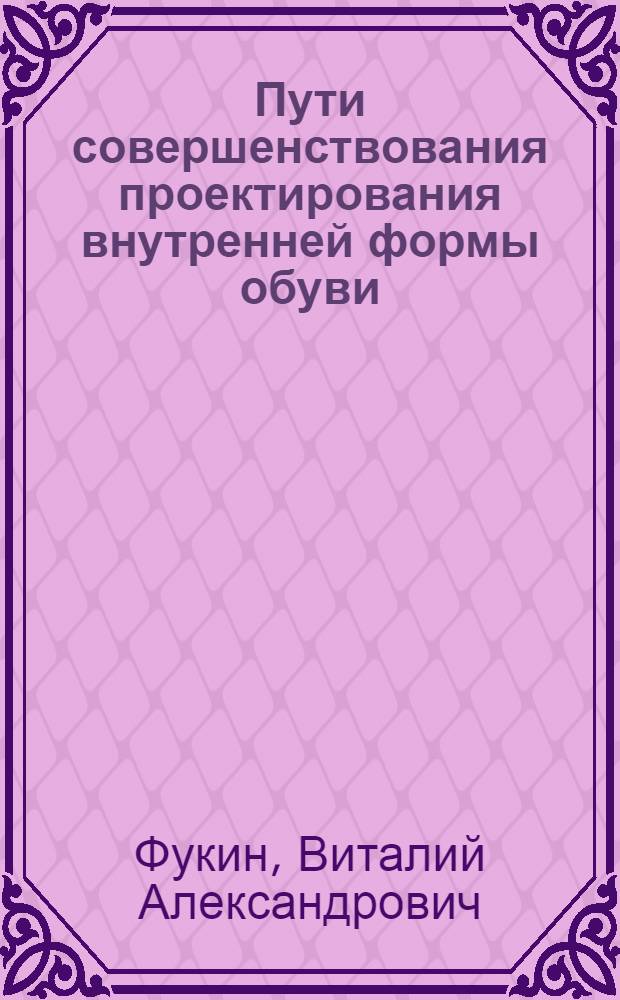 Пути совершенствования проектирования внутренней формы обуви

Фукин, Виталий Александрович